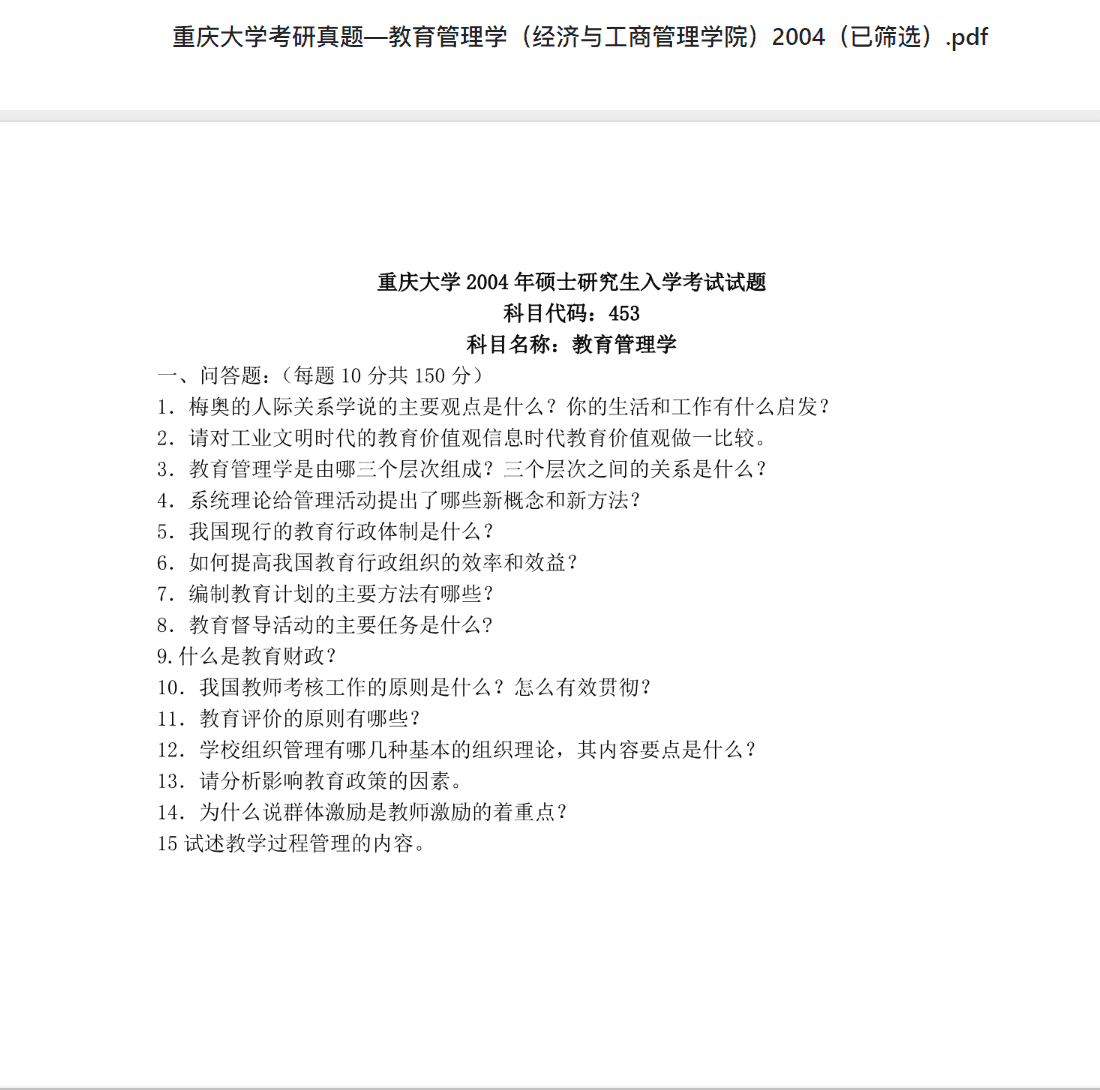 重庆大学考研真题—教育管理学（经济与工商管理学院）2004（已筛选）.pdf

重庆大学 2004 年硕士研究生入学考试试题
科目代码：453
科目名称：教育管理学

一、问答题：（每题 10 分共 150 分）
1．梅奥的人际关系学说的主要观点是什么？你的生活和工作有什么启发？
2．请对工业文明时代的教育价值观信息时代教育价值观做一比较。
3．教育管理学是由哪三个层次组成？三个层次之间的关系是什么？
4．系统理论给管理活动提出了哪些新概念和新方法？
5．我国现行的教育行政体制是什么？
6．如何提高我国教育行政组织的效率和效益？
7．编制教育计划的主要方法有哪些？
8．教育督导活动的主要任务是什么？
9.什么是教育财政？
10．我国教师考核工作的原则是什么？怎么有效贯彻？
11．教育评价的原则有哪些？
12．学校组织管理有哪几种基本的组织理论，其内容要点是什么？
13．请分析影响教育政策的因素。
14．为什么说群体激励是教师激励的着重点？
15 试述教学过程管理的内容。